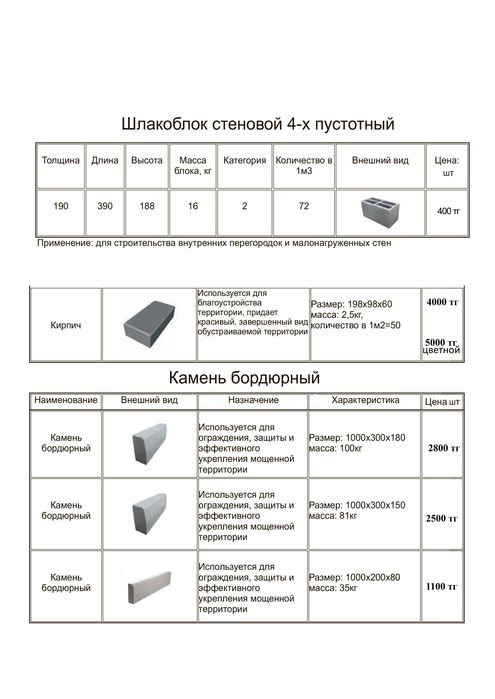 Шлакоблок стеновой 4-х пустотный

| Толщина | Длина | Высота | Масса блока, кг | Категория | Количество в 1м3 | Внешний вид | Цена: шт |
|---|---|---|---|---|---|---|---|
| 190 | 390 | 188 | 16 | 2 | 72 | | 400 тг |

Применение: для строительства внутренних перегородок и малонагруженных стен

| Кирпич | | Используется для благоустройства территории, придает красивый, завершенный вид обустраиваемой территории | Размер: 198х98х60 масса: 2,5кг, количество в 1м2=50 | 4000 тг 5000 тг цветной |
|---|---|---|---|---|

Камень бордюрный

| Наименование | Внешний вид | Назначение | Характеристика | Цена шт |
|---|---|---|---|---|
| Камень бордюрный | | Используется для ограждения, защиты и эффективного укрепления мощенной территории | Размер: 1000х300х180 масса: 100кг | 2800 тг |
| Камень бордюрный | | Используется для ограждения, защиты и эффективного укрепления мощенной территории | Размер: 1000х300х150 масса: 81кг | 2500 тг |
| Камень бордюрный | | Используется для ограждения, защиты и эффективного укрепления мощенной территории | Размер: 1000х200х80 масса: 35кг | 1100 тг |